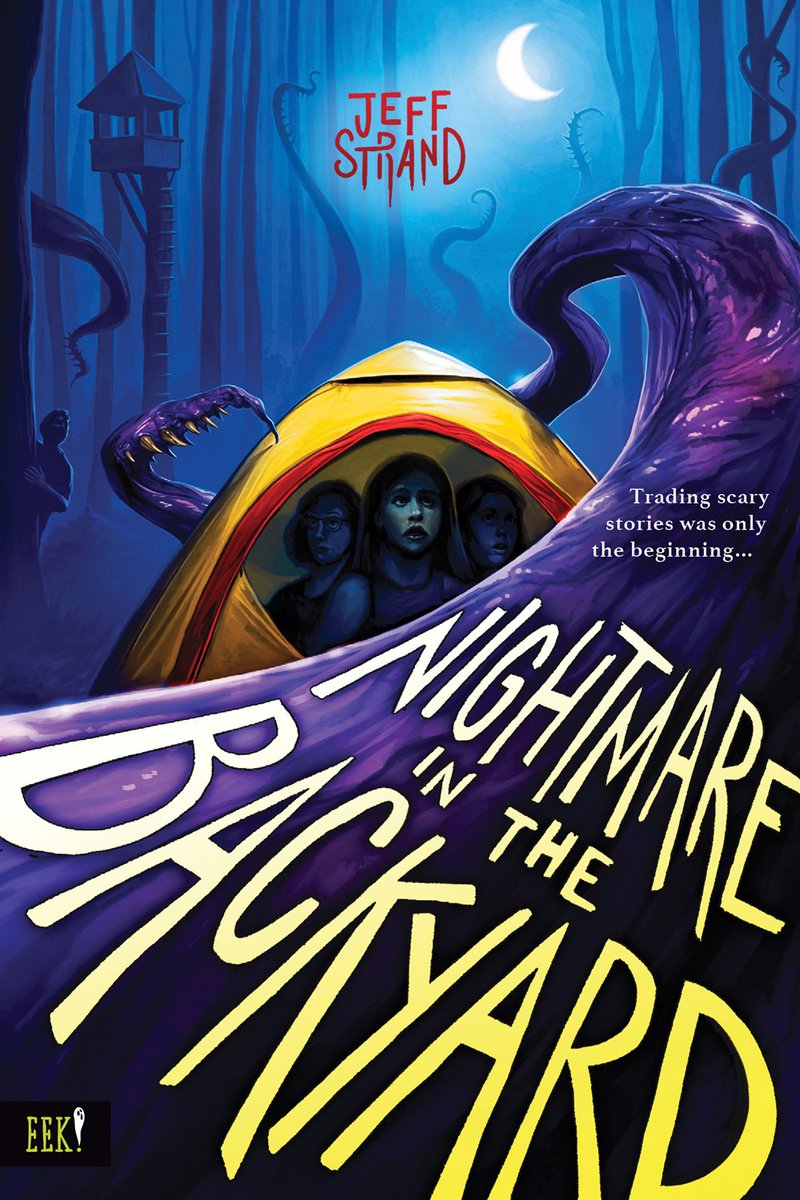 JEFF STRAND

Trading scary stories was only the beginning...

NIGHTMARE IN THE BACKYARD

EEK!